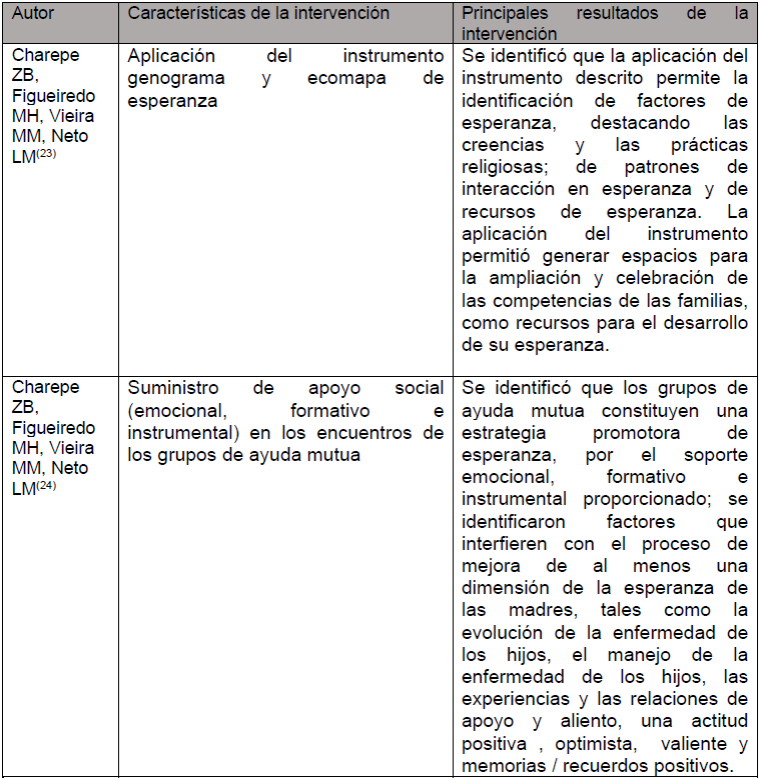 | Autor | Características de la intervención | Principales resultados de la intervención |
|---|---|---|
| Charepe ZB, Figueiredo MH, Vieira MM, Neto LM$^{(23)}$ | Aplicación del instrumento genograma y ecomapa de esperanza | Se identificó que la aplicación del instrumento descrito permite la identificación de factores de esperanza, destacando las creencias y las prácticas religiosas; de patrones de interacción en esperanza y de recursos de esperanza. La aplicación del instrumento permitió generar espacios para la ampliación y celebración de las competencias de las familias, como recursos para el desarrollo de su esperanza. |
| Charepe ZB, Figueiredo MH, Vieira MM, Neto LM$^{(24)}$ | Suministro de apoyo social (emocional, formativo e instrumental) en los encuentros de los grupos de ayuda mutua | Se identificó que los grupos de ayuda mutua constituyen una estrategia promotora de esperanza, por el soporte emocional, formativo e instrumental proporcionado; se identificaron factores que interfieren con el proceso de mejora de al menos una dimensión de la esperanza de las madres, tales como la evolución de la enfermedad de los hijos, el manejo de la enfermedad de los hijos, las experiencias y las relaciones de apoyo y aliento, una actitud positiva , optimista, valiente y memorias / recuerdos positivos. |